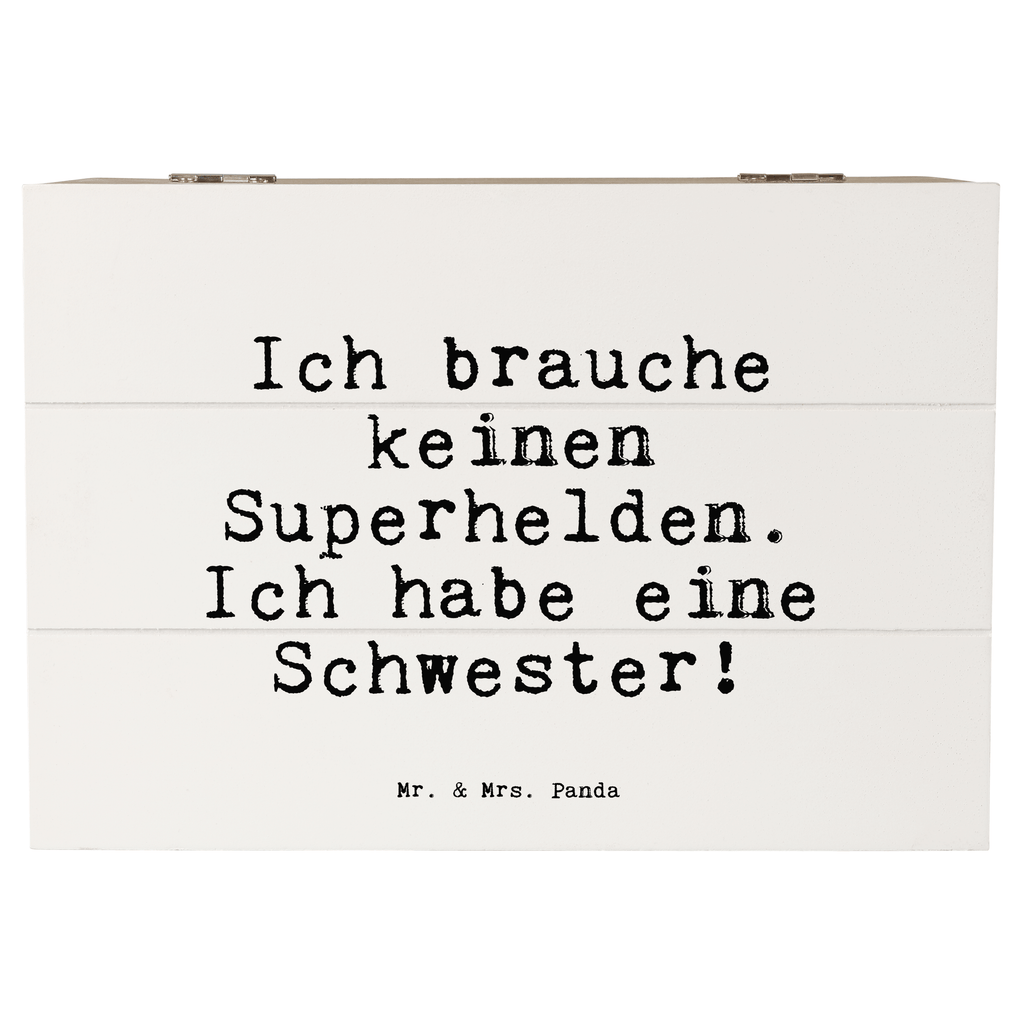 Ich brauche keinen Superhelden. Ich habe eine Schwester!

Mr. & Mrs. Panda